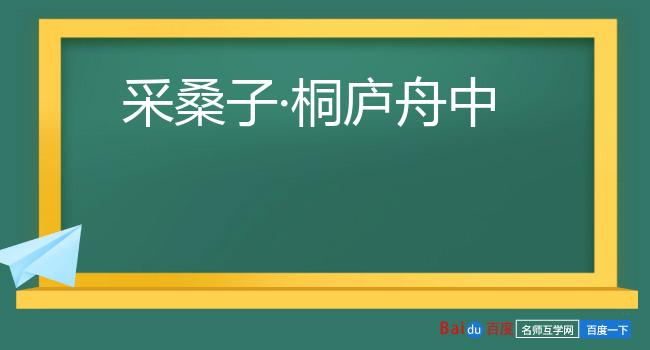 采桑子·桐庐舟中

Baidu 百度 名师互学网 百度一下